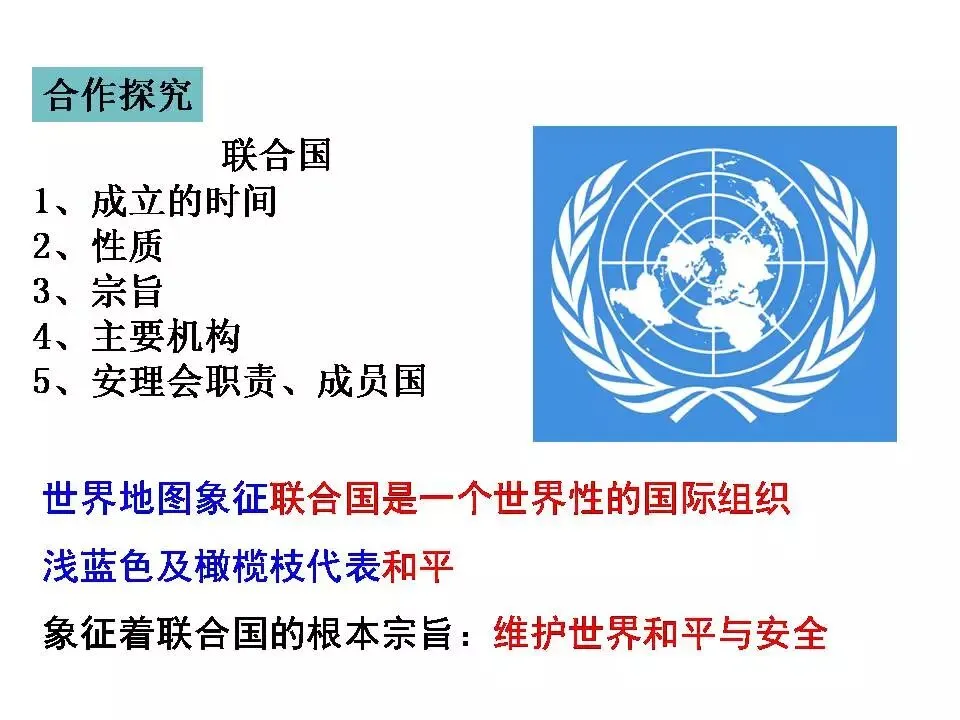 合作探究

联合国

1、成立的时间
2、性质
3、宗旨
4、主要机构
5、安理会职责、成员国

世界地图象征联合国是一个世界性的国际组织

浅蓝色及橄榄枝代表和平

象征着联合国的根本宗旨：维护世界和平与安全